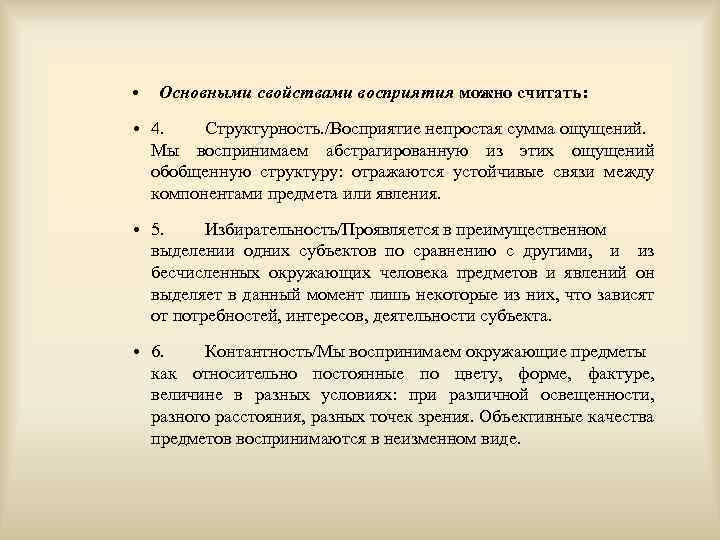 • Основными свойствами восприятия можно считать:

• 4. Структурность./Восприятие непростая сумма ощущений. Мы воспринимаем абстрагированную из этих ощущений обобщенную структуру: отражаются устойчивые связи между компонентами предмета или явления.

• 5. Избирательность/Проявляется в преимущественном выделении одних субъектов по сравнению с другими, и из бесчисленных окружающих человека предметов и явлений он выделяет в данный момент лишь некоторые из них, что зависят от потребностей, интересов, деятельности субъекта.

• 6. Контантность/Мы воспринимаем окружающие предметы как относительно постоянные по цвету, форме, фактуре, величине в разных условиях: при различной освещенности, разного расстояния, разных точек зрения. Объективные качества предметов воспринимаются в неизменном виде.